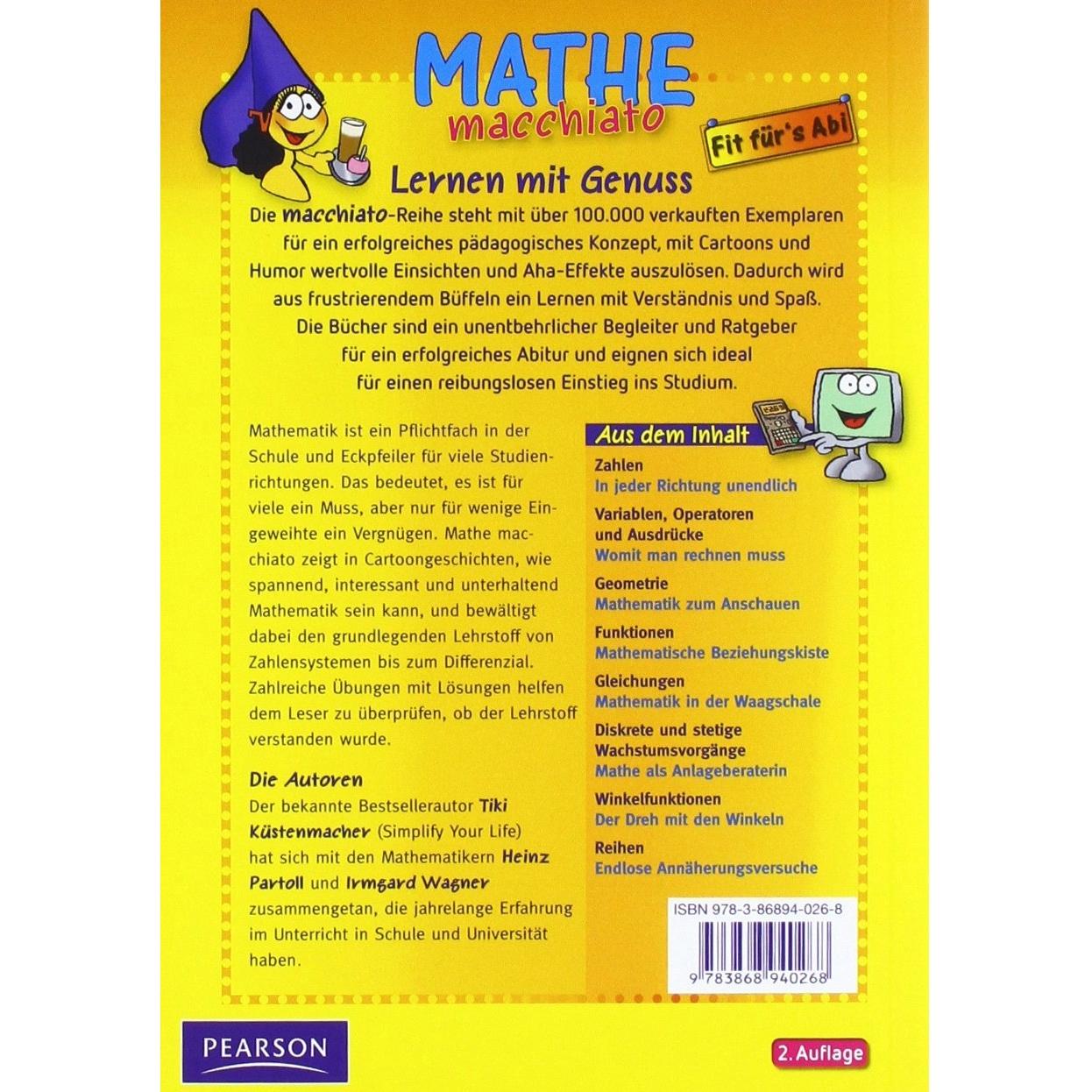 MATHE
macchiato

Fit für's Abi

Lernen mit Genuss

Die macchiato-Reihe steht mit über 100.000 verkauften Exemplaren für ein erfolgreiches pädagogisches Konzept, mit Cartoons und Humor wertvolle Einsichten und Aha-Effekte auszulösen. Dadurch wird aus frustrierendem Büffeln ein Lernen mit Verständnis und Spaß. Die Bücher sind ein unentbehrlicher Begleiter und Ratgeber für ein erfolgreiches Abitur und eignen sich ideal für einen reibungslosen Einstieg ins Studium.

Mathematik ist ein Pflichtfach in der Schule und Eckpfeiler für viele Studienrichtungen. Das bedeutet, es ist für viele ein Muss, aber nur für wenige Eingeweihte ein Vergnügen. Mathe macchiato zeigt in Cartoongeschichten, wie spannend, interessant und unterhaltend Mathematik sein kann, und bewältigt dabei den grundlegenden Lehrstoff von Zahlensystemen bis zum Differenzial. Zahlreiche Übungen mit Lösungen helfen dem Leser zu überprüfen, ob der Lehrstoff verstanden wurde.

Die Autoren
Der bekannte Bestsellerautor Tiki Küstenmacher (Simplify Your Life) hat sich mit den Mathematikern Heinz Partoll und Irmgard Wagner zusammengetan, die jahrelange Erfahrung im Unterricht in Schule und Universität haben.

Aus dem Inhalt
Zahlen
In jeder Richtung unendlich
Variablen, Operatoren und Ausdrücke
Womit man rechnen muss
Geometrie
Mathematik zum Anschauen
Funktionen
Mathematische Beziehungskiste
Gleichungen
Mathematik in der Waagschale
Diskrete und stetige Wachstumsvorgänge
Mathe als Anlageberaterin
Winkelfunktionen
Der Dreh mit den Winkeln
Reihen
Endlose Annäherungsversuche

ISBN 978-3-86894-026-8
9 783868 940268

PEARSON

2. Auflage